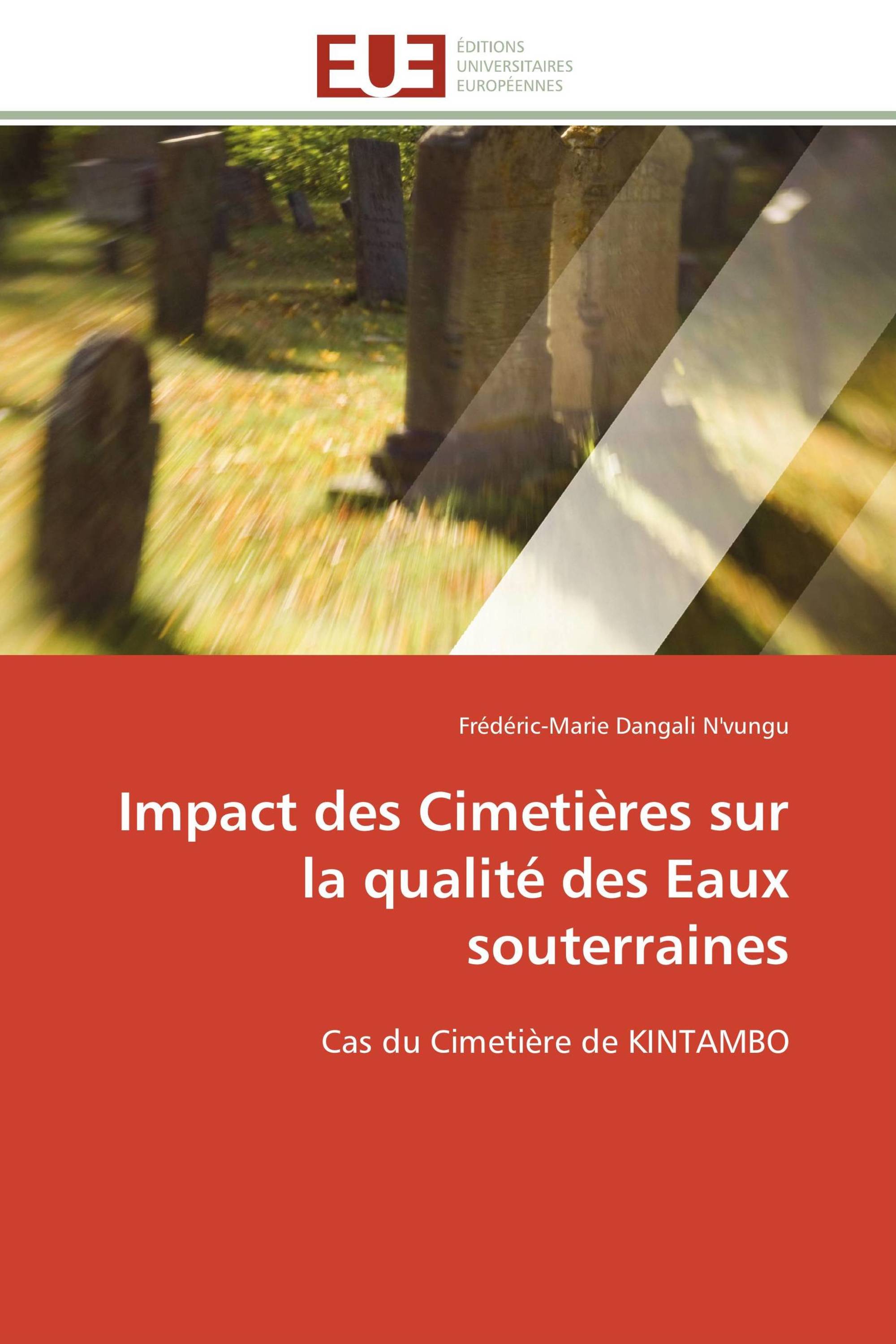 EUE

ÉDITIONS
UNIVERSITAIRES
EUROPÉENNES

Frédéric-Marie Dangali N'vungu

Impact des Cimetières sur la qualité des Eaux souterraines

Cas du Cimetière de KINTAMBO